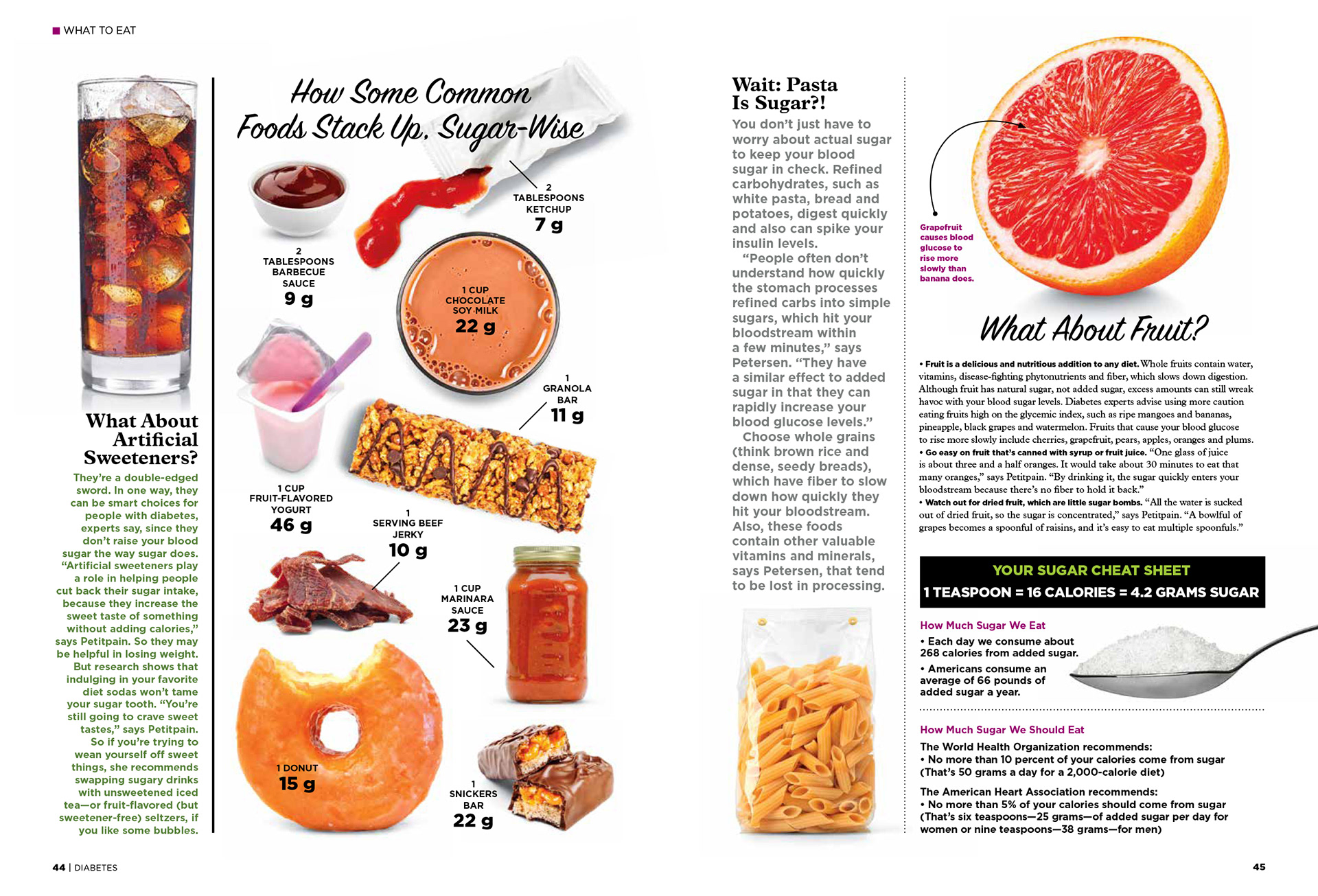 WHAT TO EAT

What About Artificial Sweeteners?

They're a double-edged sword. In one way, they can be smart choices for people with diabetes, experts say, since they don't raise your blood sugar the way sugar does. "Artificial sweeteners play a role in helping people cut back their sugar intake, because they increase the sweet taste of something without adding calories," says Petitpain. So they may be helpful in losing weight.

But research shows that indulging in your favorite diet sodas won't tame your sugar tooth. "You're still going to crave sweet tastes," says Petitpain.

So if you're trying to wean yourself off sweet things, she recommends swapping sugary drinks with unsweetened iced tea—or fruit-flavored (but sweetener-free) seltzers, if you like some bubbles.

How Some Common Foods Stack Up, Sugar-Wise

2 TABLESPOONS KETCHUP 7 g

2 TABLESPOONS BARBECUE SAUCE 9 g

1 CUP CHOCOLATE SOY MILK 22 g

1 GRANOLA BAR 11 g

1 CUP FRUIT-FLAVORED YOGURT 46 g

1 SERVING BEEF JERKY 10 g

1 CUP MARINARA SAUCE 23 g

1 DONUT 15 g

1 SNICKERS BAR 22 g

Wait: Pasta Is Sugar?!

You don't just have to worry about actual sugar to keep your blood sugar in check. Refined carbohydrates, such as white pasta, bread and potatoes, digest quickly and also can spike your insulin levels.

"People often don't understand how quickly the stomach processes refined carbs into simple sugars, which hit your bloodstream within a few minutes," says Petersen. "They have a similar effect to added sugar in that they can rapidly increase your blood glucose levels."

Choose whole grains (think brown rice and dense, seedy breads), which have fiber to slow down how quickly they hit your bloodstream. Also, these foods contain other valuable vitamins and minerals, says Petersen, that tend to be lost in processing.

Grapefruit causes blood glucose to rise more slowly than banana does.

What About Fruit?

• Fruit is a delicious and nutritious addition to any diet. Whole fruits contain water, vitamins, disease-fighting phytonutrients and fiber, which slows down digestion. Although fruit has natural sugar, not added sugar, excess amounts can still wreak havoc with your blood sugar levels. Diabetes experts advise using more caution eating fruits high on the glycemic index, such as ripe mangoes and bananas, pineapple, black grapes and watermelon. Fruits that cause your blood glucose to rise more slowly include cherries, grapefruit, pears, apples, oranges and plums.
• Go easy on fruit that's canned with syrup or fruit juice. "One glass of juice is about three and a half oranges. It would take about 30 minutes to eat that many oranges," says Petitpain. "By drinking it, the sugar quickly enters your bloodstream because there's no fiber to hold it back."
• Watch out for dried fruit, which are little sugar bombs. "All the water is sucked out of dried fruit, so the sugar is concentrated," says Petitpain. "A bowlful of grapes becomes a spoonful of raisins, and it's easy to eat multiple spoonfuls."

YOUR SUGAR CHEAT SHEET
1 TEASPOON = 16 CALORIES = 4.2 GRAMS SUGAR

How Much Sugar We Eat
• Each day we consume about 268 calories from added sugar.
• Americans consume an average of 66 pounds of added sugar a year.

How Much Sugar We Should Eat
The World Health Organization recommends:
• No more than 10 percent of your calories come from sugar (That's 50 grams a day for a 2,000-calorie diet)

The American Heart Association recommends:
• No more than 5% of your calories should come from sugar (That's six teaspoons—25 grams—of added sugar per day for women or nine teaspoons—38 grams—for men)

44 | DIABETES

45